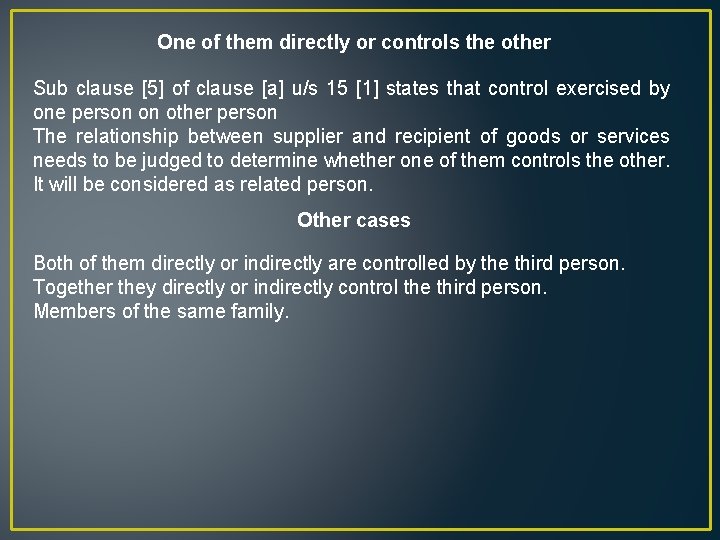 One of them directly or controls the other

Sub clause [5] of clause [a] u/s 15 [1] states that control exercised by one person on other person
The relationship between supplier and recipient of goods or services needs to be judged to determine whether one of them controls the other. It will be considered as related person.

Other cases

Both of them directly or indirectly are controlled by the third person.
Together they directly or indirectly control the third person.
Members of the same family.